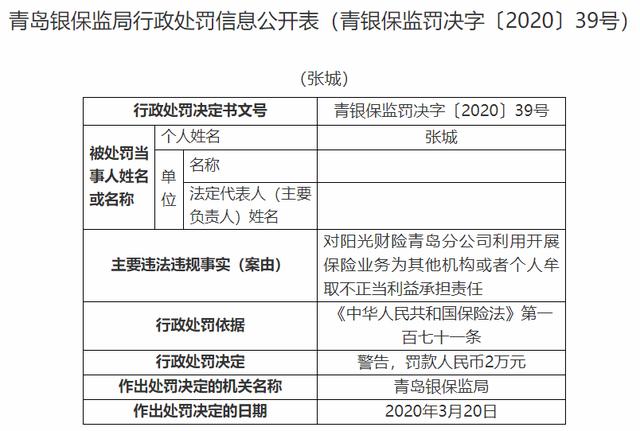 青岛银保监局行政处罚信息公开表（青银保监罚决字〔2020〕39号）

（张城）

| 行政处罚决定书文号 | | | 青银保监罚决字〔2020〕39号 |
|---|---|---|---|
| 被处罚当事人姓名或名称 | 个人姓名 | | 张城 |
| | 单位 | 名称 | |
| | | 法定代表人（主要负责人）姓名 | |
| 主要违法违规事实（案由） | | | 对阳光财险青岛分公司利用开展保险业务为其他机构或者个人牟取不正当利益承担责任 |
| 行政处罚依据 | | | 《中华人民共和国保险法》第一百七十一条 |
| 行政处罚决定 | | | 警告，罚款人民币2万元 |
| 作出处罚决定的机关名称 | | | 青岛银保监局 |
| 作出处罚决定的日期 | | | 2020年3月20日 |